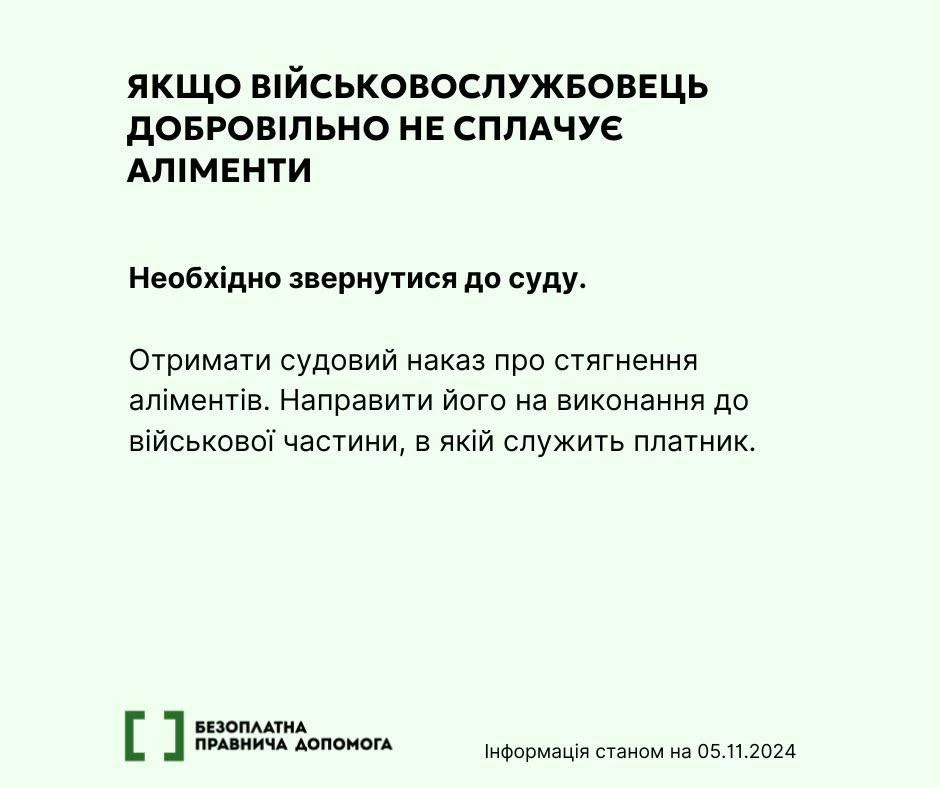 ЯКЩО ВІЙСЬКОВОСЛУЖБОВЕЦЬ ДОБРОВІЛЬНО НЕ СПЛАЧУЄ АЛІМЕНТИ

Необхідно звернутися до суду.

Отримати судовий наказ про стягнення аліментів. Направити його на виконання до військової частини, в якій служить платник.

БЕЗОПЛАТНА ПРАВНИЧА ДОПОМОГА

Інформація станом на 05.11.2024